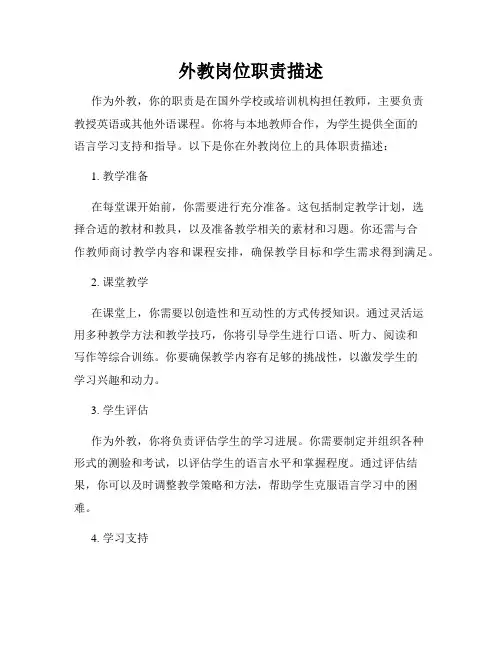 外教岗位职责描述

作为外教，你的职责是在国外学校或培训机构担任教师，主要负责教授英语或其他外语课程。你将与本地教师合作，为学生提供全面的语言学习支持和指导。以下是你在外教岗位上的具体职责描述：

1. 教学准备

在每堂课开始前，你需要进行充分准备。这包括制定教学计划，选择合适的教材和教具，以及准备教学相关的素材和习题。你还需与合作教师商讨教学内容和课程安排，确保教学目标和学生需求得到满足。

2. 课堂教学

在课堂上，你需要以创造性和互动性的方式传授知识。通过灵活运用多种教学方法和教学技巧，你将引导学生进行口语、听力、阅读和写作等综合训练。你要确保教学内容有足够的挑战性，以激发学生的学习兴趣和动力。

3. 学生评估

作为外教，你将负责评估学生的学习进展。你需要制定并组织各种形式的测验和考试，以评估学生的语言水平和掌握程度。通过评估结果，你可以及时调整教学策略和方法，帮助学生克服语言学习中的困难。

4. 学习支持